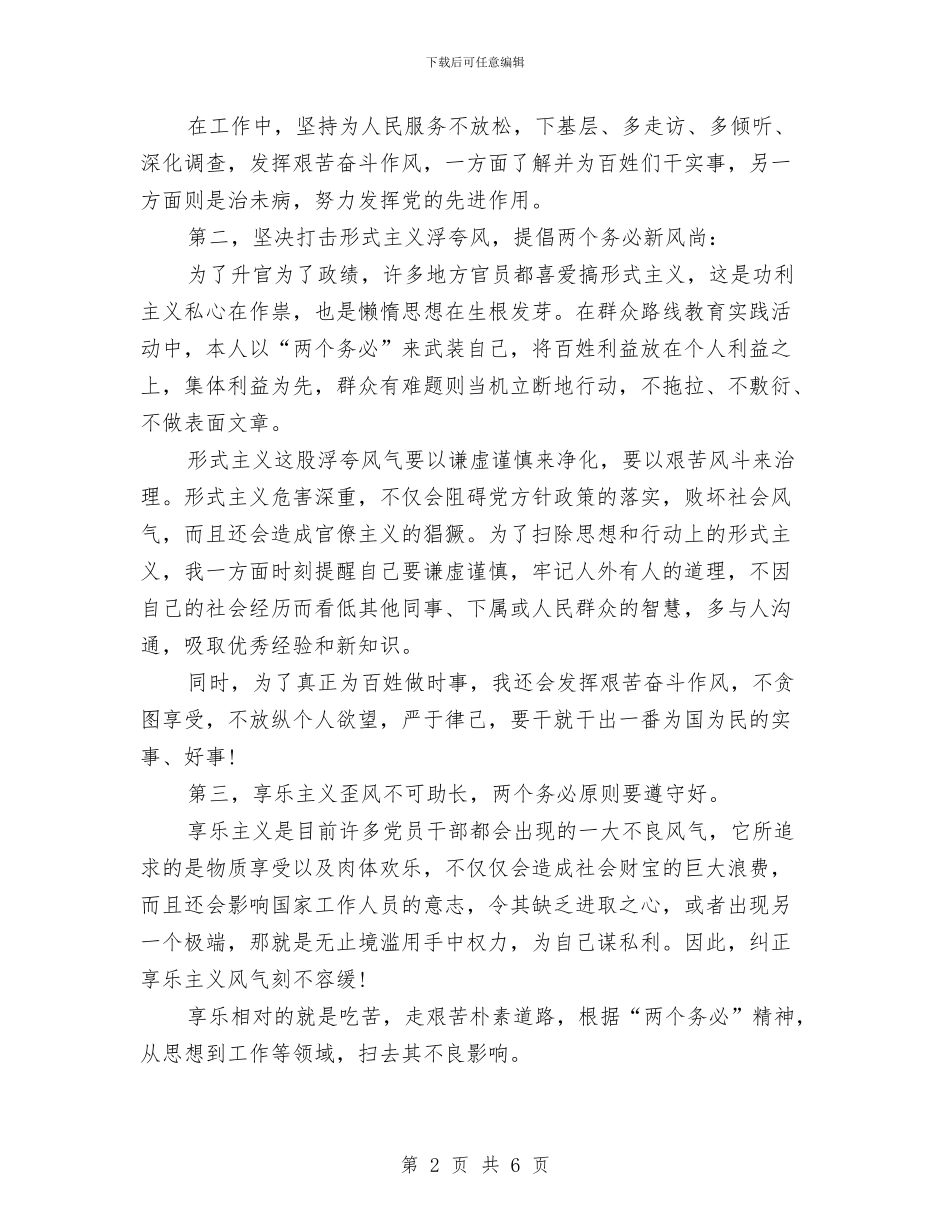 下载后可任意编辑

在工作中，坚持为人民服务不放松，下基层、多走访、多倾听、深化调查，发挥艰苦奋斗作风，一方面了解并为百姓们干实事，另一方面则是治未病，努力发挥党的先进作用。

第二，坚决打击形式主义浮夸风，提倡两个务必新风尚：

为了升官为了政绩，许多地方官员都喜爱搞形式主义，这是功利主义私心在作祟，也是懒惰思想在生根发芽。在群众路线教育实践活动中，本人以“两个务必”来武装自己，将百姓利益放在个人利益之上，集体利益为先，群众有难题则当机立断地行动，不拖拉、不敷衍、不做表面文章。

形式主义这股浮夸风气要以谦虚谨慎来净化，要以艰苦风斗来治理。形式主义危害深重，不仅会阻碍党方针政策的落实，败坏社会风气，而且还会造成官僚主义的猖獗。为了扫除思想和行动上的形式主义，我一方面时刻提醒自己要谦虚谨慎，牢记人外有人的道理，不因自己的社会经历而看低其他同事、下属或人民群众的智慧，多与人沟通，吸取优秀经验和新知识。

同时，为了真正为百姓做时事，我还会发挥艰苦奋斗作风，不贪图享受，不放纵个人欲望，严于律己，要干就干出一番为国为民的实事、好事！

第三，享乐主义歪风不可助长，两个务必原则要遵守好。

享乐主义是目前许多党员干部都会出现的一大不良风气，它所追求的是物质享受以及肉体欢乐，不仅仅会造成社会财宝的巨大浪费，而且还会影响国家工作人员的意志，令其缺乏进取之心，或者出现另一个极端，那就是无止境滥用手中权力，为自己谋私利。因此，纠正享乐主义风气刻不容缓！

享乐相对的就是吃苦，走艰苦朴素道路，根据“两个务必”精神，从思想到工作等领域，扫去其不良影响。

第 2 页 共 6 页